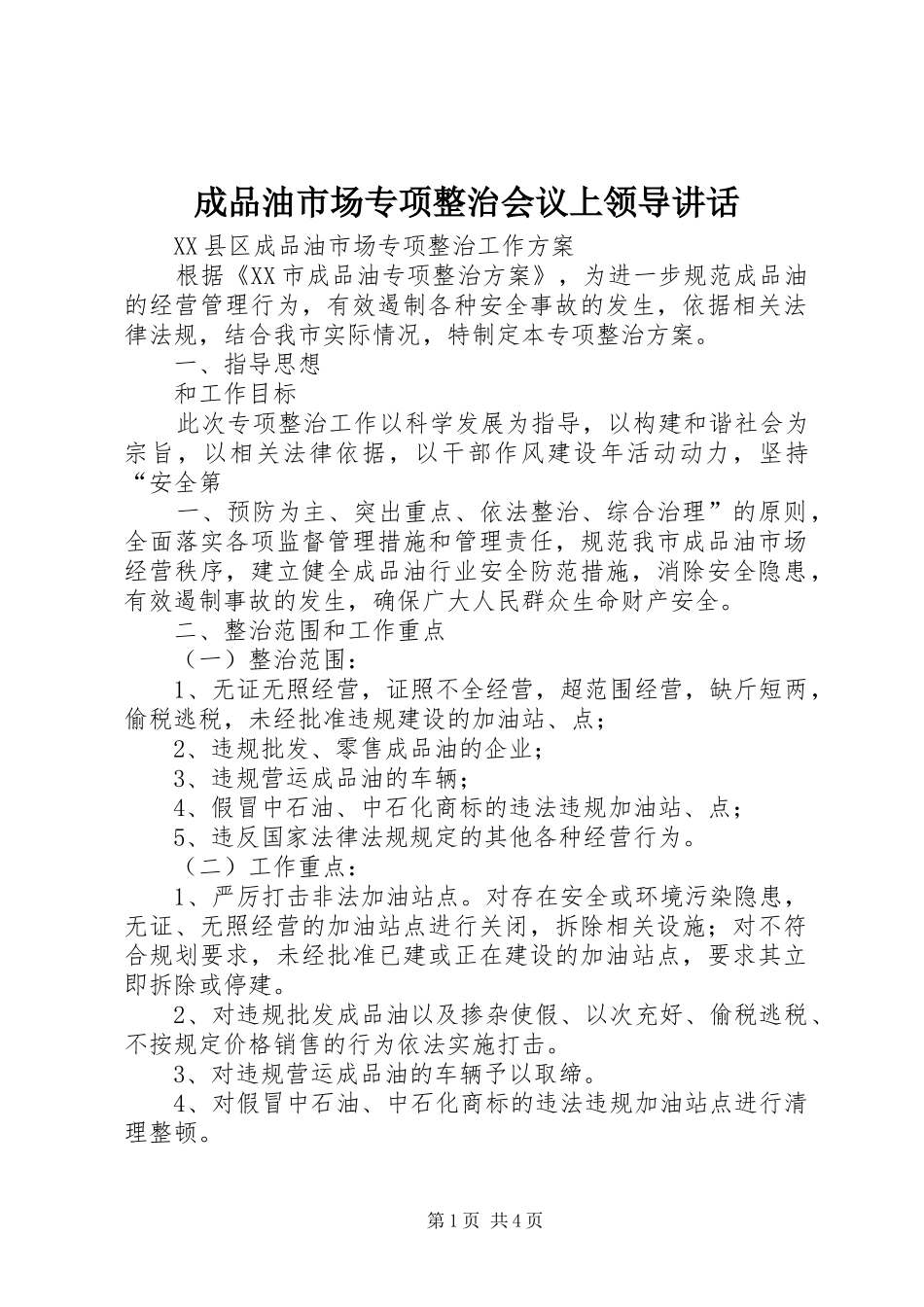 成品油市场专项整治会议上领导讲话

XX县区成品油市场专项整治工作方案

根据《XX市成品油专项整治方案》，为进一步规范成品油的经营管理行为，有效遏制各种安全事故的发生，依据相关法律法规，结合我市实际情况，特制定本专项整治方案。

一、指导思想

和工作目标

此次专项整治工作以科学发展为指导，以构建和谐社会为宗旨，以相关法律依据，以干部作风建设年活动动力，坚持“安全第

一、预防为主、突出重点、依法整治、综合治理”的原则，全面落实各项监督管理措施和管理责任，规范我市成品油市场经营秩序，建立健全成品油行业安全防范措施，消除安全隐患，有效遏制事故的发生，确保广大人民群众生命财产安全。

二、整治范围和工作重点

（一）整治范围：

1、无证无照经营，证照不全经营，超范围经营，缺斤短两，偷税逃税，未经批准违规建设的加油站、点；

2、违规批发、零售成品油的企业；

3、违规营运成品油的车辆；

4、假冒中石油、中石化商标的违法违规加油站、点；

5、违反国家法律法规规定的其他各种经营行为。

（二）工作重点：

1、严厉打击非法加油站点。对存在安全或环境污染隐患，无证、无照经营的加油站点进行关闭，拆除相关设施；对不符合规划要求，未经批准已建或正在建设的加油站点，要求其立即拆除或停建。

2、对违规批发成品油以及掺杂使假、以次充好、偷税逃税、不按规定价格销售的行为依法实施打击。

3、对违规营运成品油的车辆予以取缔。

4、对假冒中石油、中石化商标的违法违规加油站点进行清理整顿。

第1页 共4页